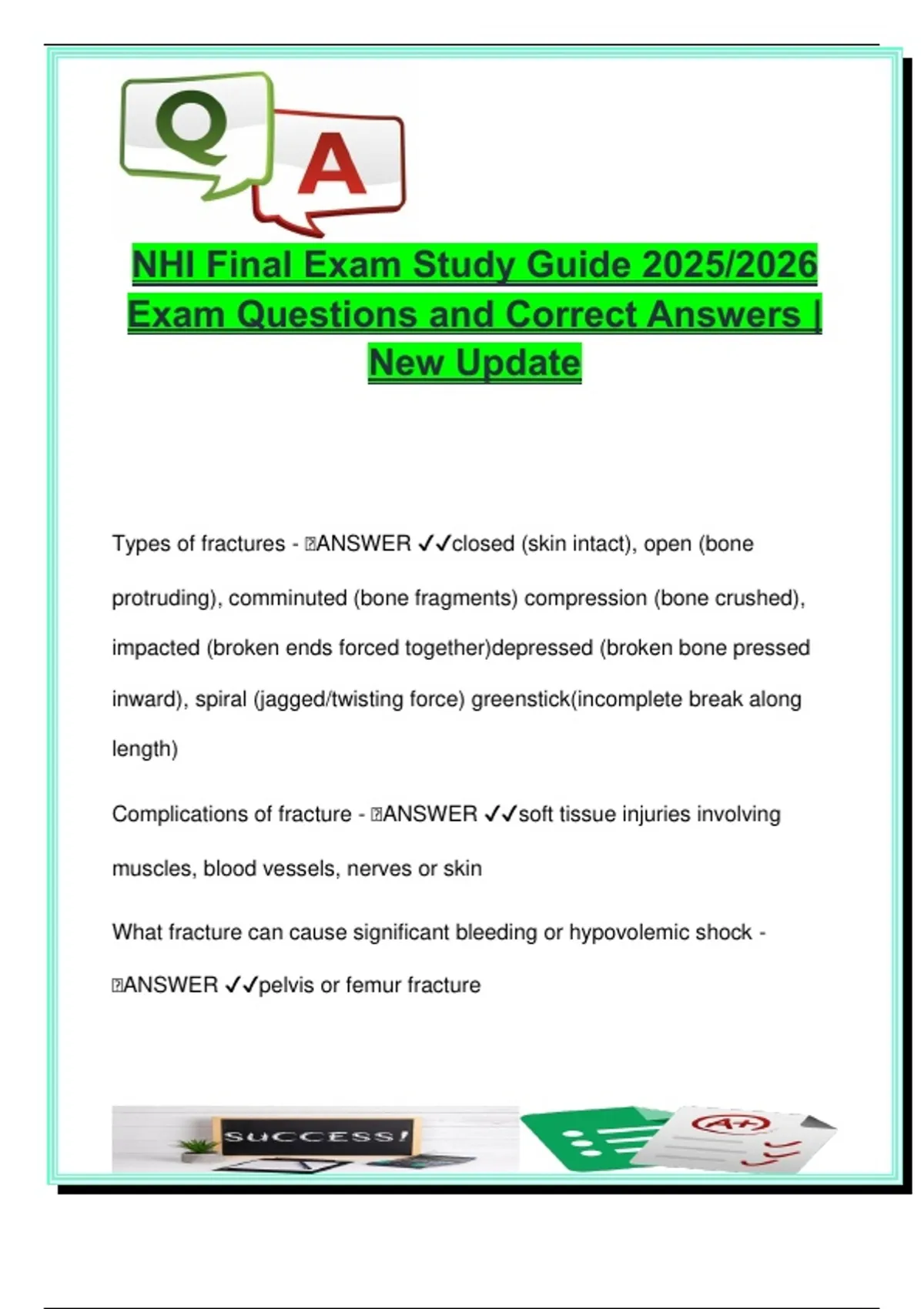 Q

A

NHI Final Exam Study Guide 2025/2026 Exam Questions and Correct Answers | New Update

Types of fractures - ANSWER ✓✓closed (skin intact), open (bone protruding), comminuted (bone fragments) compression (bone crushed), impacted (broken ends forced together)depressed (broken bone pressed inward), spiral (jagged/twisting force) greenstick(incomplete break along length)

Complications of fracture - ANSWER ✓✓soft tissue injuries involving muscles, blood vessels, nerves or skin

What fracture can cause significant bleeding or hypovolemic shock - ANSWER ✓✓pelvis or femur fracture

SUCCESS!

A+